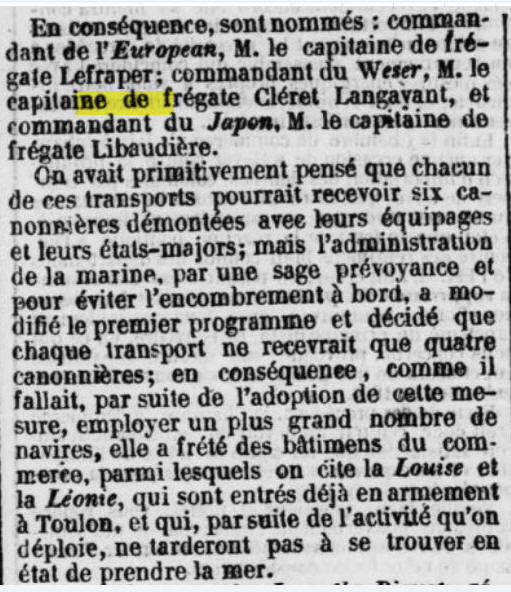 En conséquence, sont nommés : commandant de l'European, M. le capitaine de frégate Lefraper; commandant du Weser, M. le capitaine de frégate Cléret Langavant, et commandant du Japon, M. le capitaine de frégate Libaudière.

On avait primitivement pensé que chacun de ces transports pourrait recevoir six canonnières démontées avec leurs équipages et leurs états-majors; mais l'administration de la marine, par une sage prévoyance et pour éviter l'encombrement à bord, a modifié le premier programme et décidé que chaque transport ne recevrait que quatre canonnières; en conséquence, comme il fallait, par suite de l'adoption de cette mesure, employer un plus grand nombre de navires, elle a frété des bâtimens du commerce, parmi lesquels on cite la Louise et la Léonie, qui sont entrés déjà en armement à Toulon, et qui, par suite de l'activité qu'on déploie, ne tarderont pas à se trouver en état de prendre la mer.